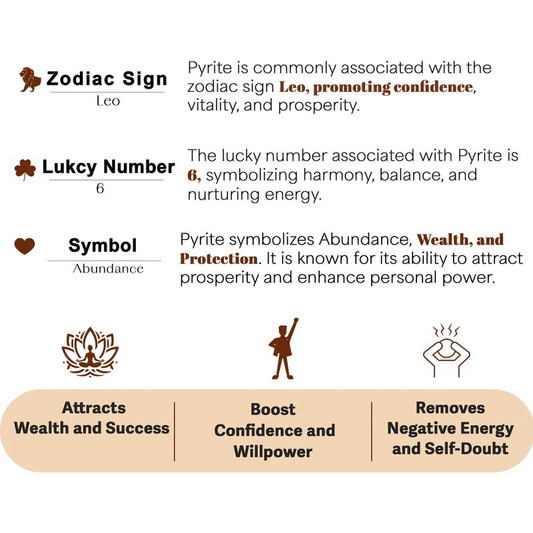 Zodiac Sign
Leo

Pyrite is commonly associated with the zodiac sign Leo, promoting confidence, vitality, and prosperity.

Lukcy Number
6

The lucky number associated with Pyrite is 6, symbolizing harmony, balance, and nurturing energy.

Symbol
Abundance

Pyrite symbolizes Abundance, Wealth, and Protection. It is known for its ability to attract prosperity and enhance personal power.

Attracts Wealth and Success

Boost Confidence and Willpower

Removes Negative Energy and Self-Doubt